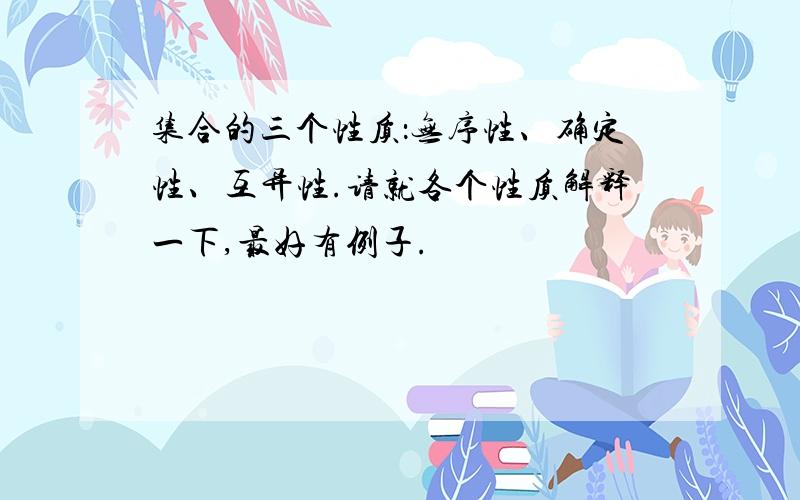 集合的三个性质:无序性、确定性、互异性.请就各个性质解释一下,最好有例子.